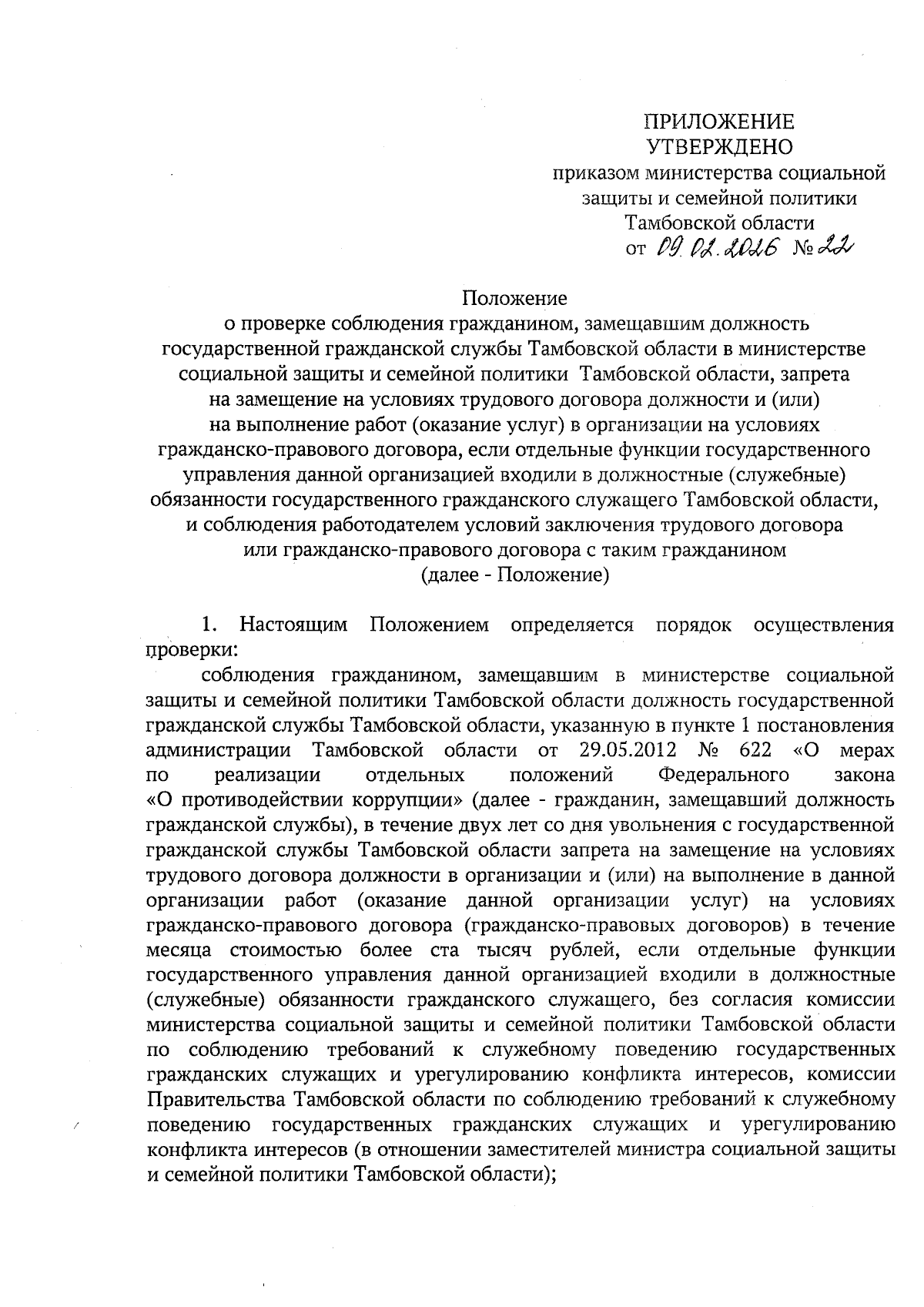 ПРИЛОЖЕНИЕ
УТВЕРЖДЕНО
приказом министерства социальной защиты и семейной политики Тамбовской области
от 09.02.2026 № 22

Положение
о проверке соблюдения гражданином, замещавшим должность государственной гражданской службы Тамбовской области в министерстве социальной защиты и семейной политики Тамбовской области, запрета на замещение на условиях трудового договора должности и (или) на выполнение работ (оказание услуг) в организации на условиях гражданско-правового договора, если отдельные функции государственного управления данной организацией входили в должностные (служебные) обязанности государственного гражданского служащего Тамбовской области, и соблюдения работодателем условий заключения трудового договора или гражданско-правового договора с таким гражданином
(далее - Положение)

1. Настоящим Положением определяется порядок осуществления проверки:

соблюдения гражданином, замещавшим в министерстве социальной защиты и семейной политики Тамбовской области должность государственной гражданской службы Тамбовской области, указанную в пункте 1 постановления администрации Тамбовской области от 29.05.2012 № 622 «О мерах по реализации отдельных положений Федерального закона «О противодействии коррупции» (далее - гражданин, замещавший должность гражданской службы), в течение двух лет со дня увольнения с государственной гражданской службы Тамбовской области запрета на замещение на условиях трудового договора должности в организации и (или) на выполнение в данной организации работ (оказание данной организации услуг) на условиях гражданско-правового договора (гражданско-правовых договоров) в течение месяца стоимостью более ста тысяч рублей, если отдельные функции государственного управления данной организацией входили в должностные (служебные) обязанности гражданского служащего, без согласия комиссии министерства социальной защиты и семейной политики Тамбовской области по соблюдению требований к служебному поведению государственных гражданских служащих и урегулированию конфликта интересов, комиссии Правительства Тамбовской области по соблюдению требований к служебному поведению государственных гражданских служащих и урегулированию конфликта интересов (в отношении заместителей министра социальной защиты и семейной политики Тамбовской области);